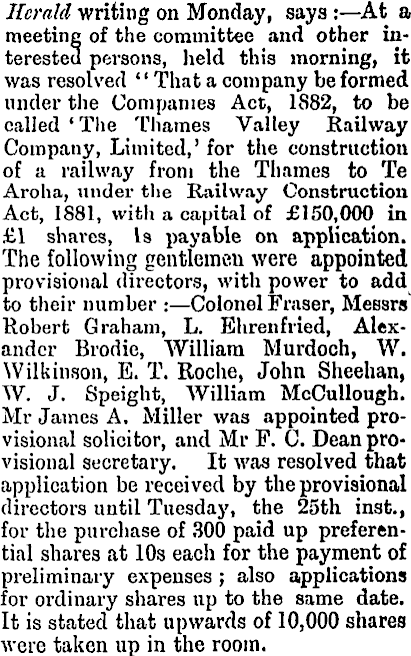 Herald writing on Monday, says:—At a meeting of the committee and other interested persons, held this morning, it was resolved "That a company be formed under the Companies Act, 1882, to be called 'The Thames Valley Railway Company, Limited,' for the construction of a railway from the Thames to Te Aroha, under the Railway Construction Act, 1881, with a capital of £150,000 in £1 shares, 1s payable on application. The following gentlemen were appointed provisional directors, with power to add to their number:—Colonel Fraser, Messrs Robert Graham, L. Ehrenfried, Alexander Brodie, William Murdoch, W. Wilkinson, E. T. Roche, John Sheehan, W. J. Speight, William McCullough. Mr James A. Miller was appointed provisional solicitor, and Mr F. C. Dean provisional secretary. It was resolved that application be received by the provisional directors until Tuesday, the 25th inst., for the purchase of 300 paid up preferential shares at 10s each for the payment of preliminary expenses; also applications for ordinary shares up to the same date. It is stated that upwards of 10,000 shares were taken up in the room.